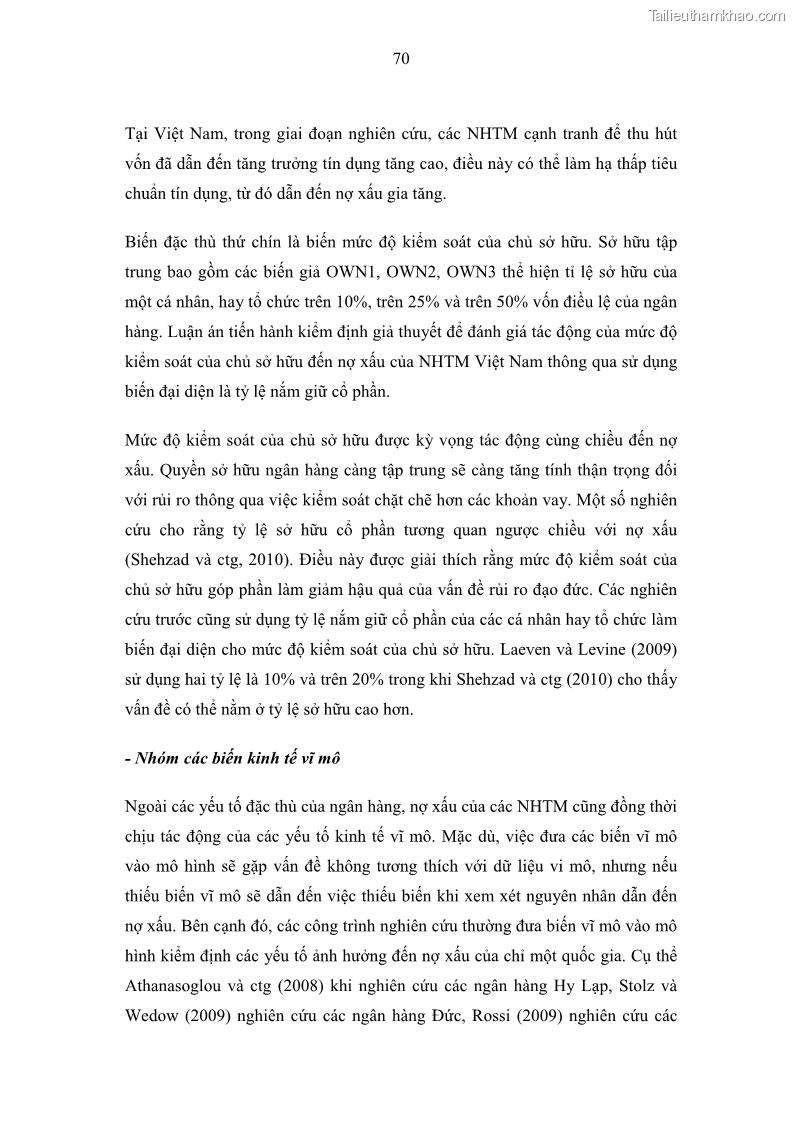 Tailieuthamkhao.com

70

Tại Việt Nam, trong giai đoạn nghiên cứu, các NHTM cạnh tranh để thu hút vốn đã dẫn đến tăng trưởng tín dụng tăng cao, điều này có thể làm hạ thấp tiêu chuẩn tín dụng, từ đó dẫn đến nợ xấu gia tăng.

Biến đặc thù thứ chín là biến mức độ kiểm soát của chủ sở hữu. Sở hữu tập trung bao gồm các biến giả OWN1, OWN2, OWN3 thể hiện tỉ lệ sở hữu của một cá nhân, hay tổ chức trên 10%, trên 25% và trên 50% vốn điều lệ của ngân hàng. Luận án tiến hành kiểm định giả thuyết để đánh giá tác động của mức độ kiểm soát của chủ sở hữu đến nợ xấu của NHTM Việt Nam thông qua sử dụng biến đại diện là tỷ lệ nắm giữ cổ phần.

Mức độ kiểm soát của chủ sở hữu được kỳ vọng tác động cùng chiều đến nợ xấu. Quyền sở hữu ngân hàng càng tập trung sẽ càng tăng tính thận trọng đối với rủi ro thông qua việc kiểm soát chặt chẽ hơn các khoản vay. Một số nghiên cứu cho rằng tỷ lệ sở hữu cổ phần tương quan ngược chiều với nợ xấu (Shehzad và ctg, 2010). Điều này được giải thích rằng mức độ kiểm soát của chủ sở hữu góp phần làm giảm hậu quả của vấn đề rủi ro đạo đức. Các nghiên cứu trước cũng sử dụng tỷ lệ nắm giữ cổ phần của các cá nhân hay tổ chức làm biến đại diện cho mức độ kiểm soát của chủ sở hữu. Laeven và Levine (2009) sử dụng hai tỷ lệ là 10% và trên 20% trong khi Shehzad và ctg (2010) cho thấy vấn đề có thể nằm ở tỷ lệ sở hữu cao hơn.

- Nhóm các biến kinh tế vĩ mô

Ngoài các yếu tố đặc thù của ngân hàng, nợ xấu của các NHTM cũng đồng thời chịu tác động của các yếu tố kinh tế vĩ mô. Mặc dù, việc đưa các biến vĩ mô vào mô hình sẽ gặp vấn đề không tương thích với dữ liệu vi mô, nhưng nếu thiếu biến vĩ mô sẽ dẫn đến việc thiếu biến khi xem xét nguyên nhân dẫn đến nợ xấu. Bên cạnh đó, các công trình nghiên cứu thường đưa biến vĩ mô vào mô hình kiểm định các yếu tố ảnh hưởng đến nợ xấu của chỉ một quốc gia. Cụ thể Athanasoglou và ctg (2008) khi nghiên cứu các ngân hàng Hy Lạp, Stolz và Wedow (2009) nghiên cứu các ngân hàng Đức, Rossi (2009) nghiên cứu các